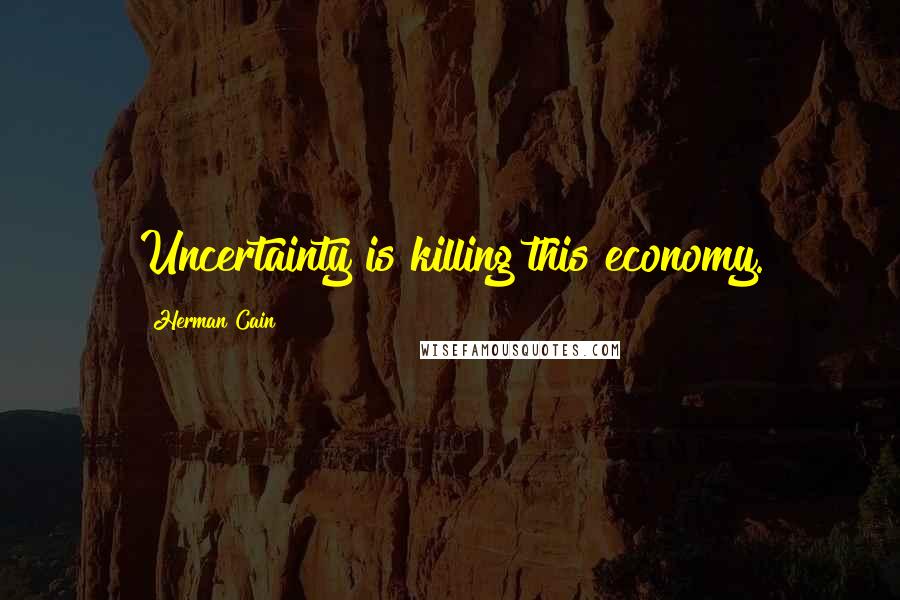 Uncertainty is killing this economy.

Herman Cain

WISEFAMOUSQUOTES.COM